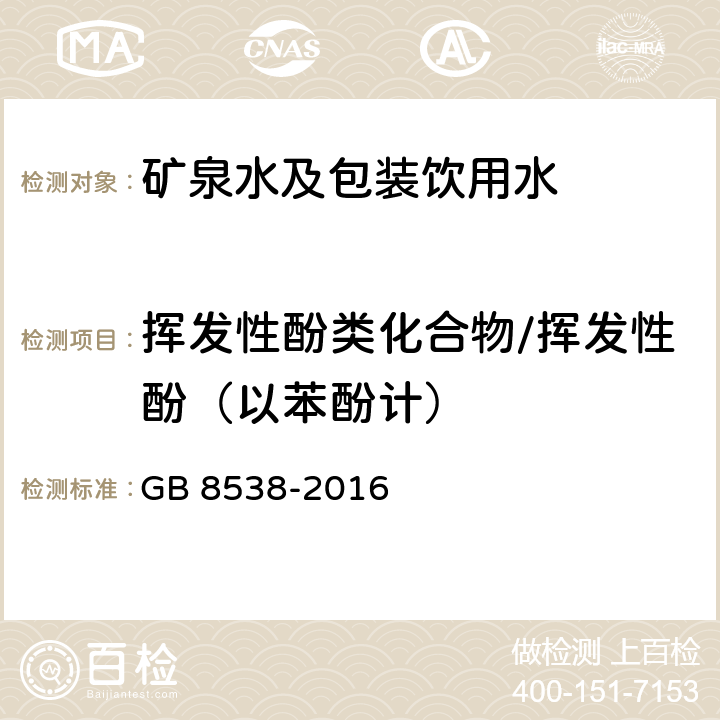 MA CNAS AC ilac-MRA

检测对象：矿泉水及包装饮用水

检测项目：挥发性酚类化合物/挥发性酚（以苯酚计）

检测标准：GB 8538-2016

百检 Baijiantest.com

做检测 上百检
400-151-7153